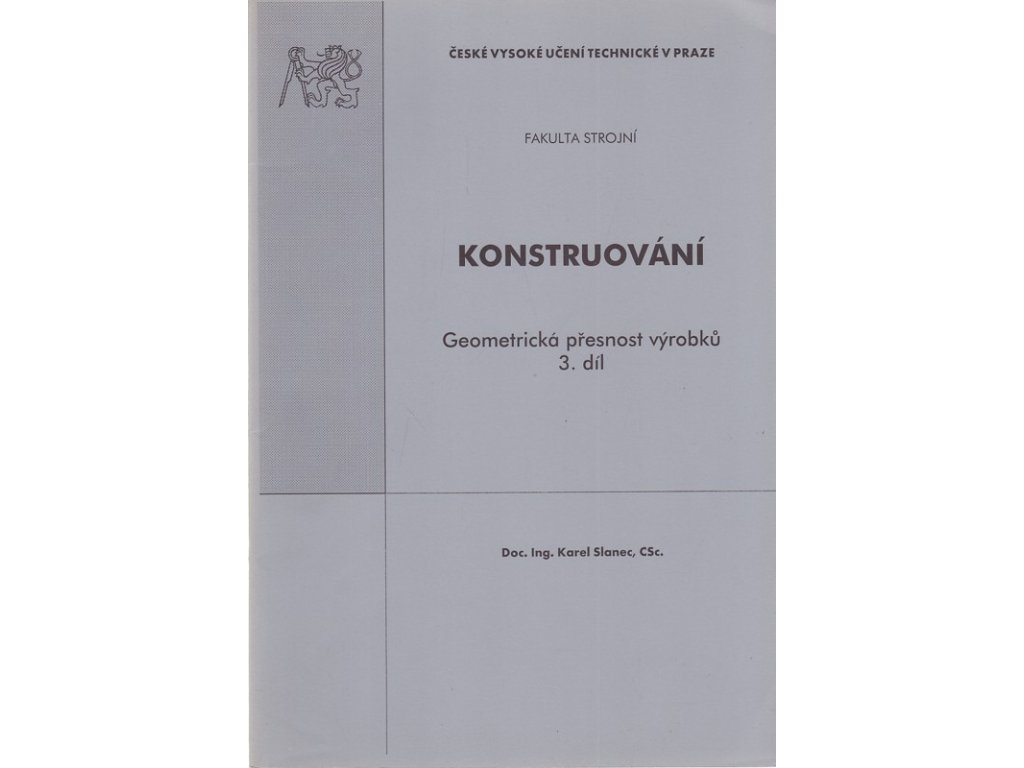 ČESKÉ VYSOKÉ UČENÍ TECHNICKÉ V PRAZE

FAKULTA STROJNÍ

KONSTRUOVÁNÍ

Geometrická přesnost výrobků
3. díl

Doc. Ing. Karel Slanec, CSc.